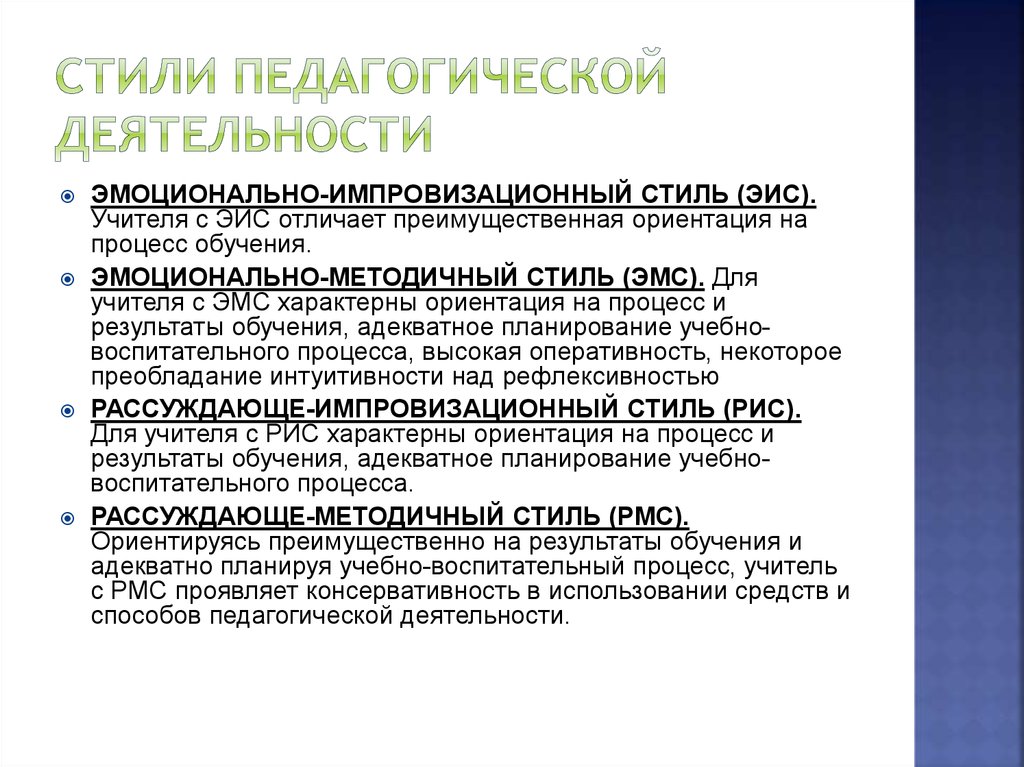 СТИЛИ ПЕДАГОГИЧЕСКОЙ ДЕЯТЕЛЬНОСТИ

ЭМОЦИОНАЛЬНО-ИМПРОВИЗАЦИОННЫЙ СТИЛЬ (ЭИС). Учителя с ЭИС отличает преимущественная ориентация на процесс обучения.

ЭМОЦИОНАЛЬНО-МЕТОДИЧНЫЙ СТИЛЬ (ЭМС). Для учителя с ЭМС характерны ориентация на процесс и результаты обучения, адекватное планирование учебно-воспитательного процесса, высокая оперативность, некоторое преобладание интуитивности над рефлексивностью

РАССУЖДАЮЩЕ-ИМПРОВИЗАЦИОННЫЙ СТИЛЬ (РИС). Для учителя с РИС характерны ориентация на процесс и результаты обучения, адекватное планирование учебно-воспитательного процесса.

РАССУЖДАЮЩЕ-МЕТОДИЧНЫЙ СТИЛЬ (РМС). Ориентируясь преимущественно на результаты обучения и адекватно планируя учебно-воспитательный процесс, учитель с РМС проявляет консервативность в использовании средств и способов педагогической деятельности.